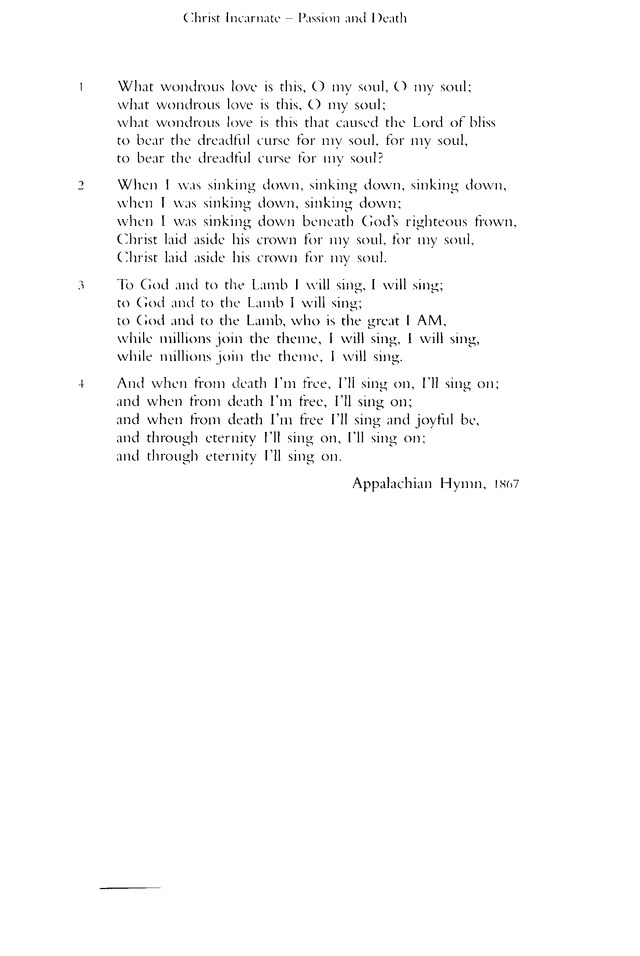 Christ Incarnate – Passion and Death

1 What wondrous love is this, O my soul, O my soul;
what wondrous love is this, O my soul;
what wondrous love is this that caused the Lord of bliss
to bear the dreadful curse for my soul, for my soul,
to bear the dreadful curse for my soul?

2 When I was sinking down, sinking down, sinking down,
when I was sinking down, sinking down;
when I was sinking down beneath God's righteous frown,
Christ laid aside his crown for my soul, for my soul,
Christ laid aside his crown for my soul.

3 To God and to the Lamb I will sing, I will sing;
to God and to the Lamb I will sing;
to God and to the Lamb, who is the great I AM,
while millions join the theme, I will sing, I will sing,
while millions join the theme, I will sing.

4 And when from death I'm free, I'll sing on, I'll sing on;
and when from death I'm free, I'll sing on;
and when from death I'm free I'll sing and joyful be,
and through eternity I'll sing on, I'll sing on;
and through eternity I'll sing on.

Appalachian Hymn, 1867